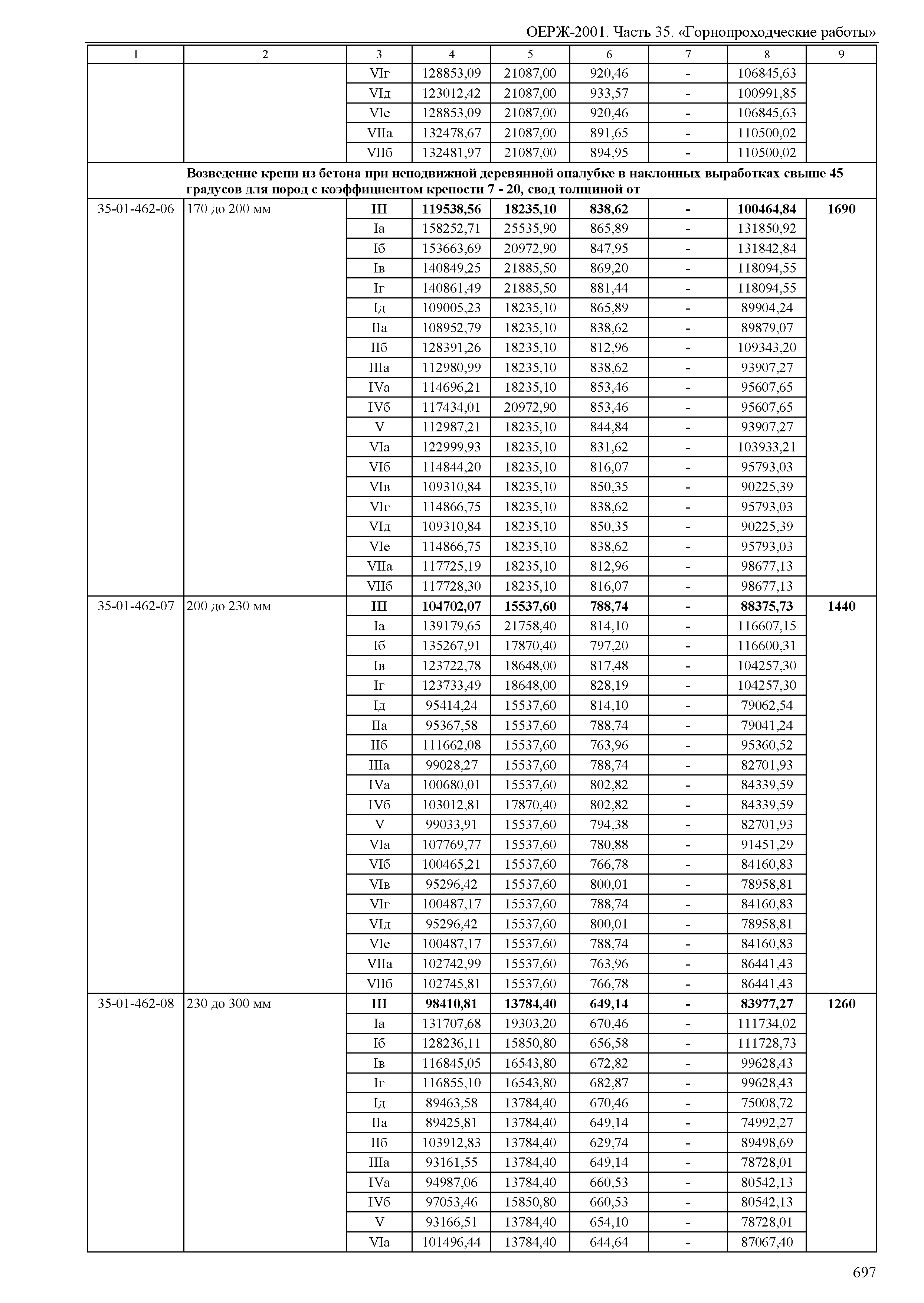 ОЕРЖ-2001. Часть 35. «Горнопроходческие работы»

| 1 | 2 | 3 | 4 | 5 | 6 | 7 | 8 | 9 |
|---|---|---|---|---|---|---|---|---|
| | | VIг | 128853,09 | 21087,00 | 920,46 | - | 106845,63 | |
| | | VIд | 123012,42 | 21087,00 | 933,57 | - | 100991,85 | |
| | | VIе | 128853,09 | 21087,00 | 920,46 | - | 106845,63 | |
| | | VIIа | 132478,67 | 21087,00 | 891,65 | - | 110500,02 | |
| | | VIIб | 132481,97 | 21087,00 | 894,95 | - | 110500,02 | |
| | **Возведение крепи из бетона при неподвижной деревянной опалубке в наклонных выработках свыше 45 градусов для пород с коэффициентом крепости 7 - 20, свод толщиной от** | | | | | | | |
| 35-01-462-06 | 170 до 200 мм | **III** | **119538,56** | **18235,10** | **838,62** | **-** | **100464,84** | **1690** |
| | | Iа | 158252,71 | 25535,90 | 865,89 | - | 131850,92 | |
| | | Iб | 153663,69 | 20972,90 | 847,95 | - | 131842,84 | |
| | | Iв | 140849,25 | 21885,50 | 869,20 | - | 118094,55 | |
| | | Iг | 140861,49 | 21885,50 | 881,44 | - | 118094,55 | |
| | | Iд | 109005,23 | 18235,10 | 865,89 | - | 89904,24 | |
| | | IIа | 108952,79 | 18235,10 | 838,62 | - | 89879,07 | |
| | | IIб | 128391,26 | 18235,10 | 812,96 | - | 109343,20 | |
| | | IIIа | 112980,99 | 18235,10 | 838,62 | - | 93907,27 | |
| | | IVа | 114696,21 | 18235,10 | 853,46 | - | 95607,65 | |
| | | IVб | 117434,01 | 20972,90 | 853,46 | - | 95607,65 | |
| | | V | 112987,21 | 18235,10 | 844,84 | - | 93907,27 | |
| | | VIа | 122999,93 | 18235,10 | 831,62 | - | 103933,21 | |
| | | VIб | 114844,20 | 18235,10 | 816,07 | - | 95793,03 | |
| | | VIв | 109310,84 | 18235,10 | 850,35 | - | 90225,39 | |
| | | VIг | 114866,75 | 18235,10 | 838,62 | - | 95793,03 | |
| | | VIд | 109310,84 | 18235,10 | 850,35 | - | 90225,39 | |
| | | VIе | 114866,75 | 18235,10 | 838,62 | - | 95793,03 | |
| | | VIIа | 117725,19 | 18235,10 | 812,96 | - | 98677,13 | |
| | | VIIб | 117728,30 | 18235,10 | 816,07 | - | 98677,13 | |
| 35-01-462-07 | 200 до 230 мм | **III** | **104702,07** | **15537,60** | **788,74** | **-** | **88375,73** | **1440** |
| | | Iа | 139179,65 | 21758,40 | 814,10 | - | 116607,15 | |
| | | Iб | 135267,91 | 17870,40 | 797,20 | - | 116600,31 | |
| | | Iв | 123722,78 | 18648,00 | 817,48 | - | 104257,30 | |
| | | Iг | 123733,49 | 18648,00 | 828,19 | - | 104257,30 | |
| | | Iд | 95414,24 | 15537,60 | 814,10 | - | 79062,54 | |
| | | IIа | 95367,58 | 15537,60 | 788,74 | - | 79041,24 | |
| | | IIб | 111662,08 | 15537,60 | 763,96 | - | 95360,52 | |
| | | IIIа | 99028,27 | 15537,60 | 788,74 | - | 82701,93 | |
| | | IVа | 100680,01 | 15537,60 | 802,82 | - | 84339,59 | |
| | | IVб | 103012,81 | 17870,40 | 802,82 | - | 84339,59 | |
| | | V | 99033,91 | 15537,60 | 794,38 | - | 82701,93 | |
| | | VIа | 107769,77 | 15537,60 | 780,88 | - | 91451,29 | |
| | | VIб | 100465,21 | 15537,60 | 766,78 | - | 84160,83 | |
| | | VIв | 95296,42 | 15537,60 | 800,01 | - | 78958,81 | |
| | | VIг | 100487,17 | 15537,60 | 788,74 | - | 84160,83 | |
| | | VIд | 95296,42 | 15537,60 | 800,01 | - | 78958,81 | |
| | | VIе | 100487,17 | 15537,60 | 788,74 | - | 84160,83 | |
| | | VIIа | 102742,99 | 15537,60 | 763,96 | - | 86441,43 | |
| | | VIIб | 102745,81 | 15537,60 | 766,78 | - | 86441,43 | |
| 35-01-462-08 | 230 до 300 мм | **III** | **98410,81** | **13784,40** | **649,14** | **-** | **83977,27** | **1260** |
| | | Iа | 131707,68 | 19303,20 | 670,46 | - | 111734,02 | |
| | | Iб | 128236,11 | 15850,80 | 656,58 | - | 111728,73 | |
| | | Iв | 116845,05 | 16543,80 | 672,82 | - | 99628,43 | |
| | | Iг | 116855,10 | 16543,80 | 682,87 | - | 99628,43 | |
| | | Iд | 89463,58 | 13784,40 | 670,46 | - | 75008,72 | |
| | | IIа | 89425,81 | 13784,40 | 649,14 | - | 74992,27 | |
| | | IIб | 103912,83 | 13784,40 | 629,74 | - | 89498,69 | |
| | | IIIа | 93161,55 | 13784,40 | 649,14 | - | 78728,01 | |
| | | IVа | 94987,06 | 13784,40 | 660,53 | - | 80542,13 | |
| | | IVб | 97053,46 | 15850,80 | 660,53 | - | 80542,13 | |
| | | V | 93166,51 | 13784,40 | 654,10 | - | 78728,01 | |
| | | VIа | 101496,44 | 13784,40 | 644,64 | - | 87067,40 | |

697